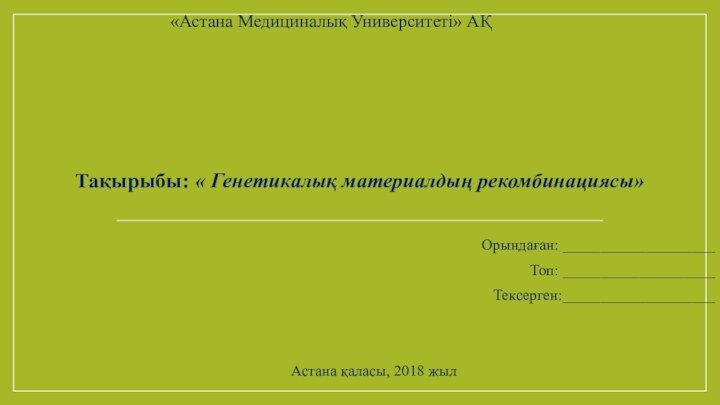 «Астана Медициналық Университеті» АҚ

Тақырыбы: « Генетикалық материалдың рекомбинациясы»

Орындаған: ____________________

Топ: ____________________

Тексерген:____________________

Астана қаласы, 2018 жыл